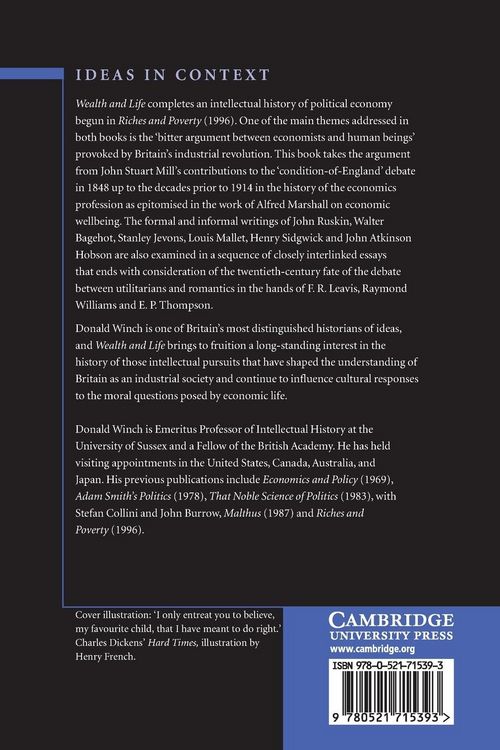 IDEAS IN CONTEXT

Wealth and Life completes an intellectual history of political economy begun in Riches and Poverty (1996). One of the main themes addressed in both books is the 'bitter argument between economists and human beings' provoked by Britain's industrial revolution. This book takes the argument from John Stuart Mill's contributions to the 'condition-of-England' debate in 1848 up to the decades prior to 1914 in the history of the economics profession as epitomised in the work of Alfred Marshall on economic wellbeing. The formal and informal writings of John Ruskin, Walter Bagehot, Stanley Jevons, Louis Mallet, Henry Sidgwick and John Atkinson Hobson are also examined in a sequence of closely interlinked essays that ends with consideration of the twentieth-century fate of the debate between utilitarians and romantics in the hands of F. R. Leavis, Raymond Williams and E. P. Thompson.

Donald Winch is one of Britain's most distinguished historians of ideas, and Wealth and Life brings to fruition a long-standing interest in the history of those intellectual pursuits that have shaped the understanding of Britain as an industrial society and continue to influence cultural responses to the moral questions posed by economic life.

Donald Winch is Emeritus Professor of Intellectual History at the University of Sussex and a Fellow of the British Academy. He has held visiting appointments in the United States, Canada, Australia, and Japan. His previous publications include Economics and Policy (1969), Adam Smith's Politics (1978), That Noble Science of Politics (1983), with Stefan Collini and John Burrow, Malthus (1987) and Riches and Poverty (1996).

Cover illustration: 'I only entreat you to believe, my favourite child, that I have meant to do right.' Charles Dickens' Hard Times, illustration by Henry French.

CAMBRIDGE
UNIVERSITY PRESS
www.cambridge.org

ISBN 978-0-521-71539-3

9 780521 715393 >